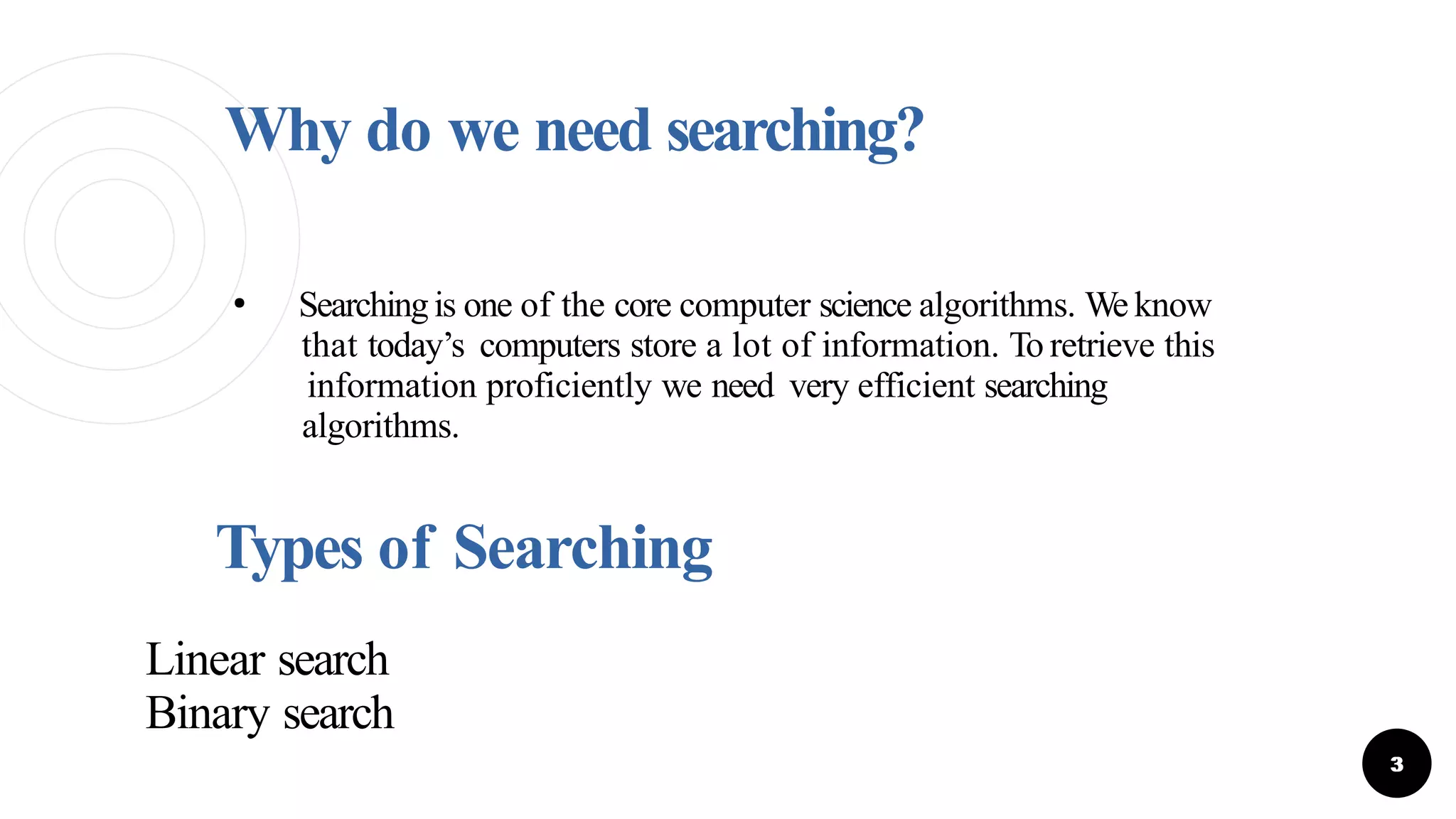 Why do we need searching?

• Searching is one of the core computer science algorithms. We know that today's computers store a lot of information. To retrieve this information proficiently we need very efficient searching algorithms.

Types of Searching

Linear search
Binary search

3